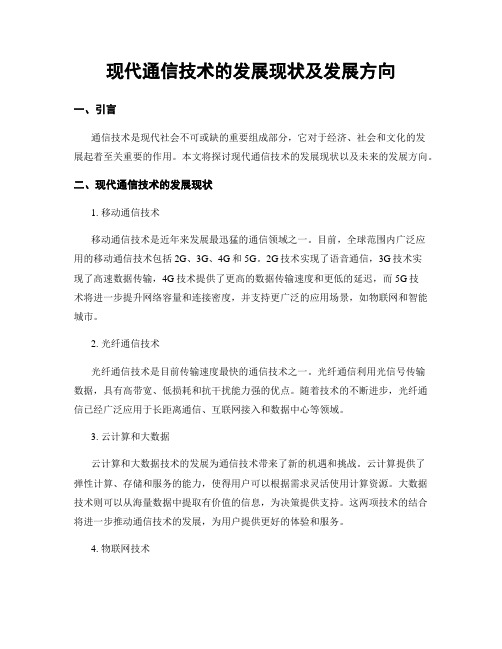 现代通信技术的发展现状及发展方向

一、引言

通信技术是现代社会不可或缺的重要组成部分，它对于经济、社会和文化的发展起着至关重要的作用。本文将探讨现代通信技术的发展现状以及未来的发展方向。

二、现代通信技术的发展现状

1. 移动通信技术

移动通信技术是近年来发展最迅猛的通信领域之一。目前，全球范围内广泛应用的移动通信技术包括 2G、3G、4G 和 5G。2G 技术实现了语音通信，3G 技术实现了高速数据传输，4G 技术提供了更高的数据传输速度和更低的延迟，而 5G 技术将进一步提升网络容量和连接密度，并支持更广泛的应用场景，如物联网和智能城市。

2. 光纤通信技术

光纤通信技术是目前传输速度最快的通信技术之一。光纤通信利用光信号传输数据，具有高带宽、低损耗和抗干扰能力强的优点。随着技术的不断进步，光纤通信已经广泛应用于长距离通信、互联网接入和数据中心等领域。

3. 云计算和大数据

云计算和大数据技术的发展为通信技术带来了新的机遇和挑战。云计算提供了弹性计算、存储和服务的能力，使得用户可以根据需求灵活使用计算资源。大数据技术则可以从海量数据中提取有价值的信息，为决策提供支持。这两项技术的结合将进一步推动通信技术的发展，为用户提供更好的体验和服务。

4. 物联网技术